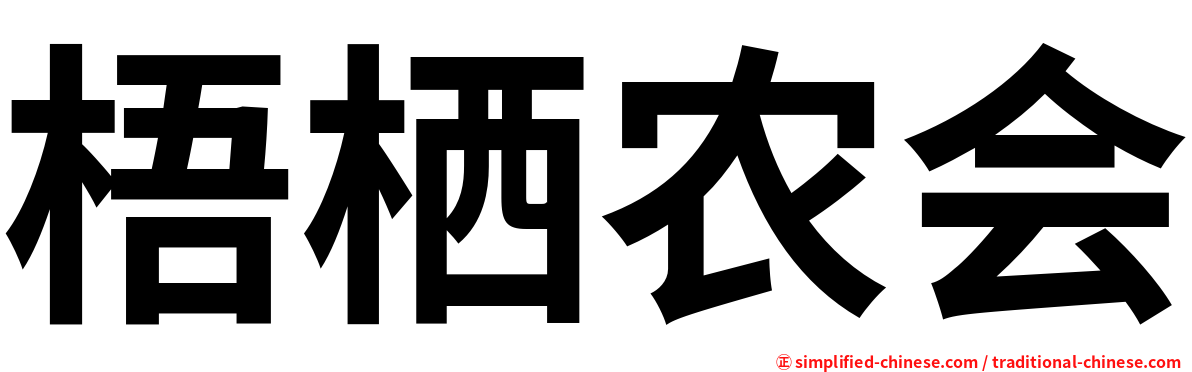 梧栖农会

㊣ simplified-chinese.com / traditional-chinese.com